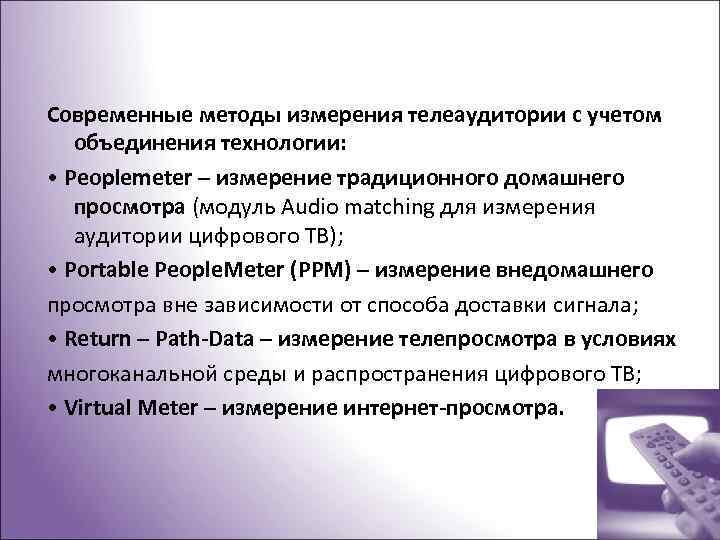 Современные методы измерения телеаудитории с учетом объединения технологии:

• Peoplemeter – измерение традиционного домашнего просмотра (модуль Audio matching для измерения аудитории цифрового ТВ);

• Portable PeopleMeter (PPM) – измерение внедомашнего просмотра вне зависимости от способа доставки сигнала;

• Return – Path-Data – измерение телепросмотра в условиях многоканальной среды и распространения цифрового ТВ;

• Virtual Meter – измерение интернет-просмотра.